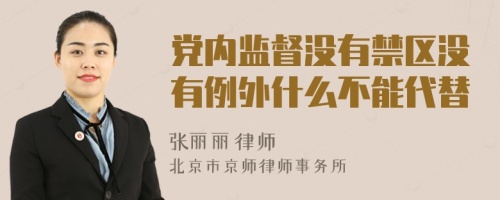 党内监督没有禁区没有例外什么不能代替

张丽丽 律师
北京市京师律师事务所